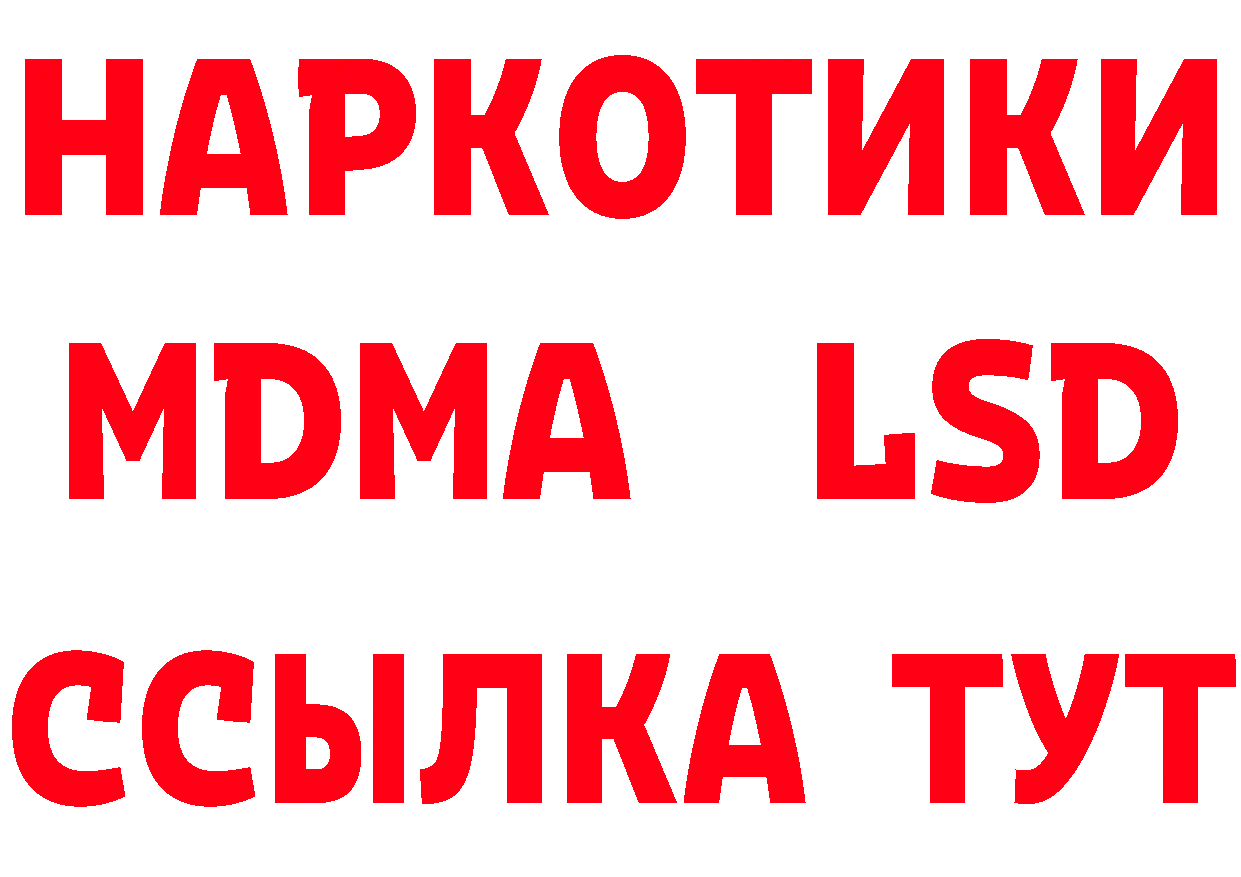 НАРКОТИКИ
MDMA LSD
ССЫЛКА ТУТ